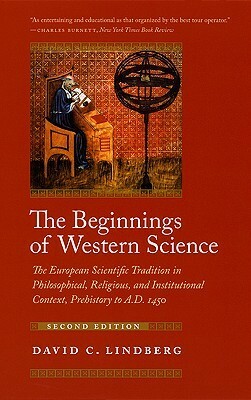 "As entertaining and educational as that organized by the best tour operator."
—CHARLES BURNETT, New York Times Book Review

The Beginnings of Western Science

The European Scientific Tradition in Philosophical, Religious, and Institutional Context, Prehistory to A.D. 1450

SECOND EDITION

DAVID C. LINDBERG